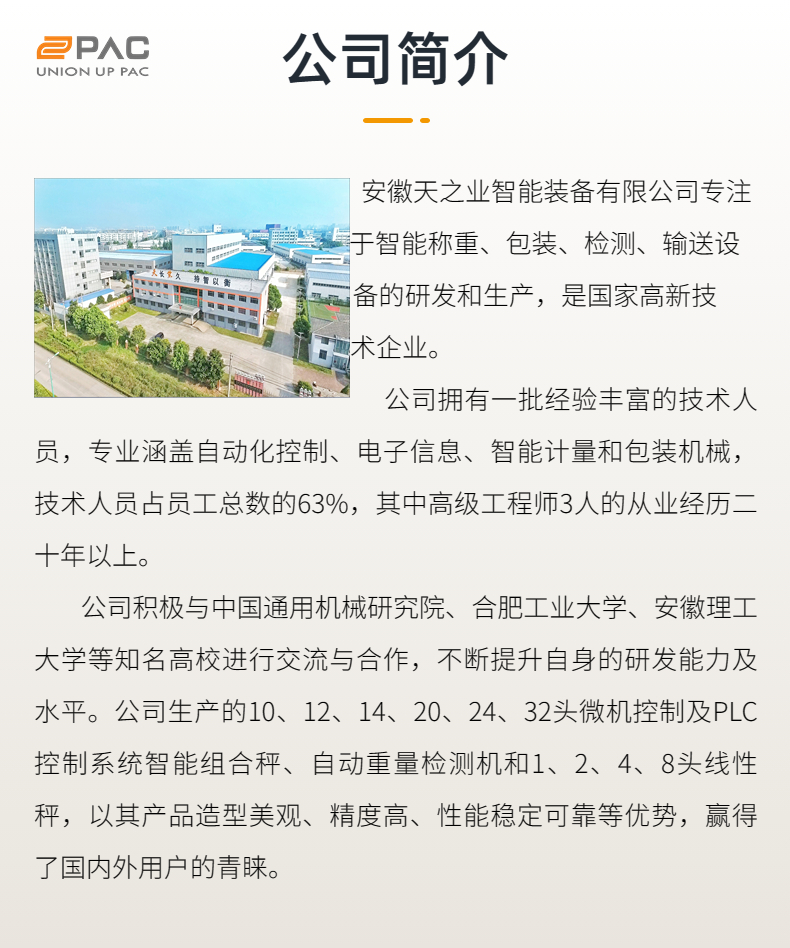 PAC
UNION UP PAC

公司简介

安徽天之业智能装备有限公司专注于智能称重、包装、检测、输送设备的研发和生产，是国家高新技术企业。

公司拥有一批经验丰富的技术人员，专业涵盖自动化控制、电子信息、智能计量和包装机械，技术人员占员工总数的63%，其中高级工程师3人的从业经历二十年以上。

公司积极与中国通用机械研究院、合肥工业大学、安徽理工大学等知名高校进行交流与合作，不断提升自身的研发能力及水平。公司生产的10、12、14、20、24、32头微机控制及PLC控制系统智能组合秤、自动重量检测机和1、2、4、8头线性秤，以其产品造型美观、精度高、性能稳定可靠等优势，赢得了国内外用户的青睐。